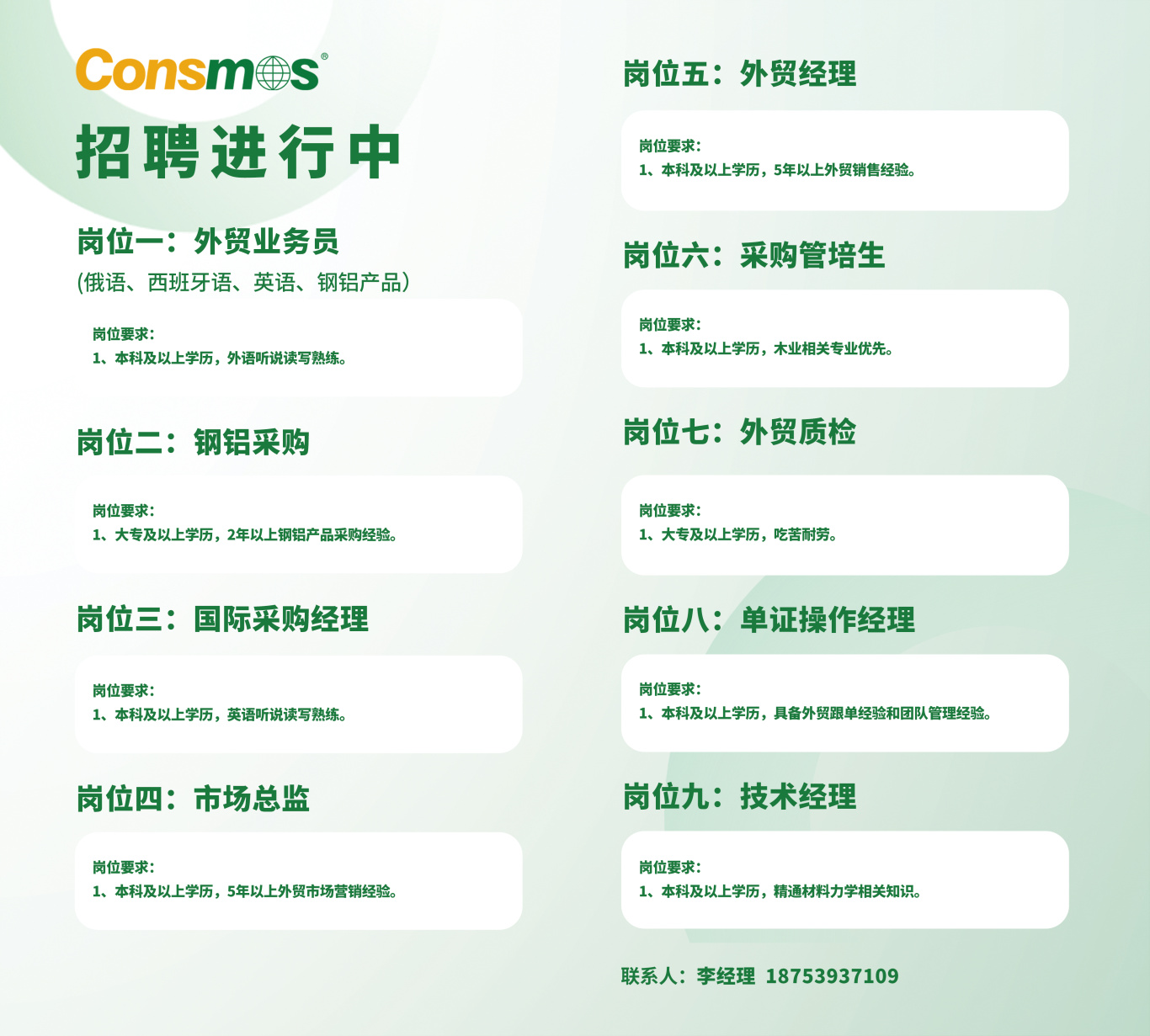 Consmos®

招聘进行中

岗位一：外贸业务员

(俄语、西班牙语、英语、钢铝产品)

岗位要求：
1、本科及以上学历，外语听说读写熟练。

岗位二：钢铝采购

岗位要求：
1、大专及以上学历，2年以上钢铝产品采购经验。

岗位三：国际采购经理

岗位要求：
1、本科及以上学历，英语听说读写熟练。

岗位四：市场总监

岗位要求：
1、本科及以上学历，5年以上外贸市场营销经验。

岗位五：外贸经理

岗位要求：
1、本科及以上学历，5年以上外贸销售经验。

岗位六：采购管培生

岗位要求：
1、本科及以上学历，木业相关专业优先。

岗位七：外贸质检

岗位要求：
1、大专及以上学历，吃苦耐劳。

岗位八：单证操作经理

岗位要求：
1、本科及以上学历，具备外贸跟单经验和团队管理经验。

岗位九：技术经理

岗位要求：
1、本科及以上学历，精通材料力学相关知识。

联系人：李经理 18753937109